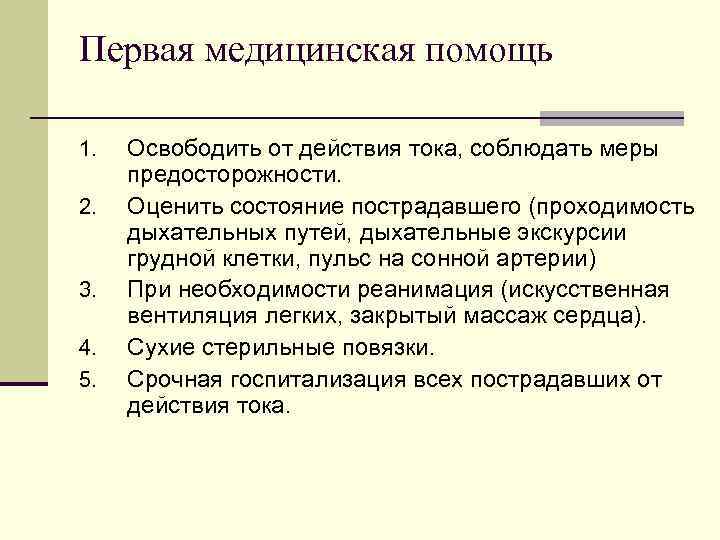 Первая медицинская помощь

1. Освободить от действия тока, соблюдать меры предосторожности.
2. Оценить состояние пострадавшего (проходимость дыхательных путей, дыхательные экскурсии грудной клетки, пульс на сонной артерии)
3. При необходимости реанимация (искусственная вентиляция легких, закрытый массаж сердца).
4. Сухие стерильные повязки.
5. Срочная госпитализация всех пострадавших от действия тока.